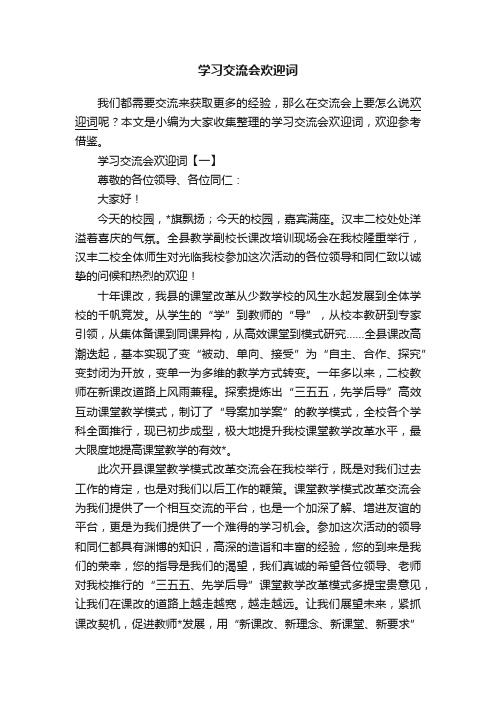 学习交流会欢迎词

我们都需要交流来获取更多的经验，那么在交流会上要怎么说欢迎词呢？本文是小编为大家收集整理的学习交流会欢迎词，欢迎参考借鉴。

学习交流会欢迎词【一】

尊敬的各位领导、各位同仁：

大家好！

今天的校园，*旗飘扬；今天的校园，嘉宾满座。汉丰二校处处洋溢着喜庆的气氛。全县教学副校长课改培训现场会在我校隆重举行，汉丰二校全体师生对光临我校参加这次活动的各位领导和同仁致以诚挚的问候和热烈的欢迎！

十年课改，我县的课堂改革从少数学校的风生水起发展到全体学校的千帆竞发。从学生的“学”到教师的“导”，从校本教研到专家引领，从集体备课到同课异构，从高效课堂到模式研究……全县课改高潮迭起，基本实现了变“被动、单向、接受”为“自主、合作、探究”变封闭为开放，变单一为多维的教学方式转变。一年多以来，二校教师在新课改道路上风雨兼程。探索提炼出“三五五，先学后导”高效互动课堂教学模式，制订了“导案加学案”的教学模式，全校各个学科全面推行，现已初步成型，极大地提升我校课堂教学改革水平，最大限度地提高课堂教学的有效*。

此次开县课堂教学模式改革交流会在我校举行，既是对我们过去工作的肯定，也是对我们以后工作的鞭策。课堂教学模式改革交流会为我们提供了一个相互交流的平台，也是一个加深了解、增进友谊的平台，更是为我们提供了一个难得的学习机会。参加这次活动的领导和同仁都具有渊博的知识，高深的造诣和丰富的经验，您的到来是我们的荣幸，您的指导是我们的渴望，我们真诚的希望各位领导、老师对我校推行的“三五五、先学后导”课堂教学改革模式多提宝贵意见，让我们在课改的道路上越走越宽，越走越远。让我们展望未来，紧抓课改契机，促进教师*发展，用“新课改、新理念、新课堂、新要求”